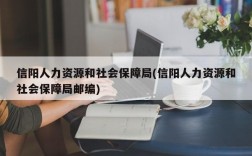 信阳人力资源和社会保障局(信阳人力资源和社会保障局邮编)